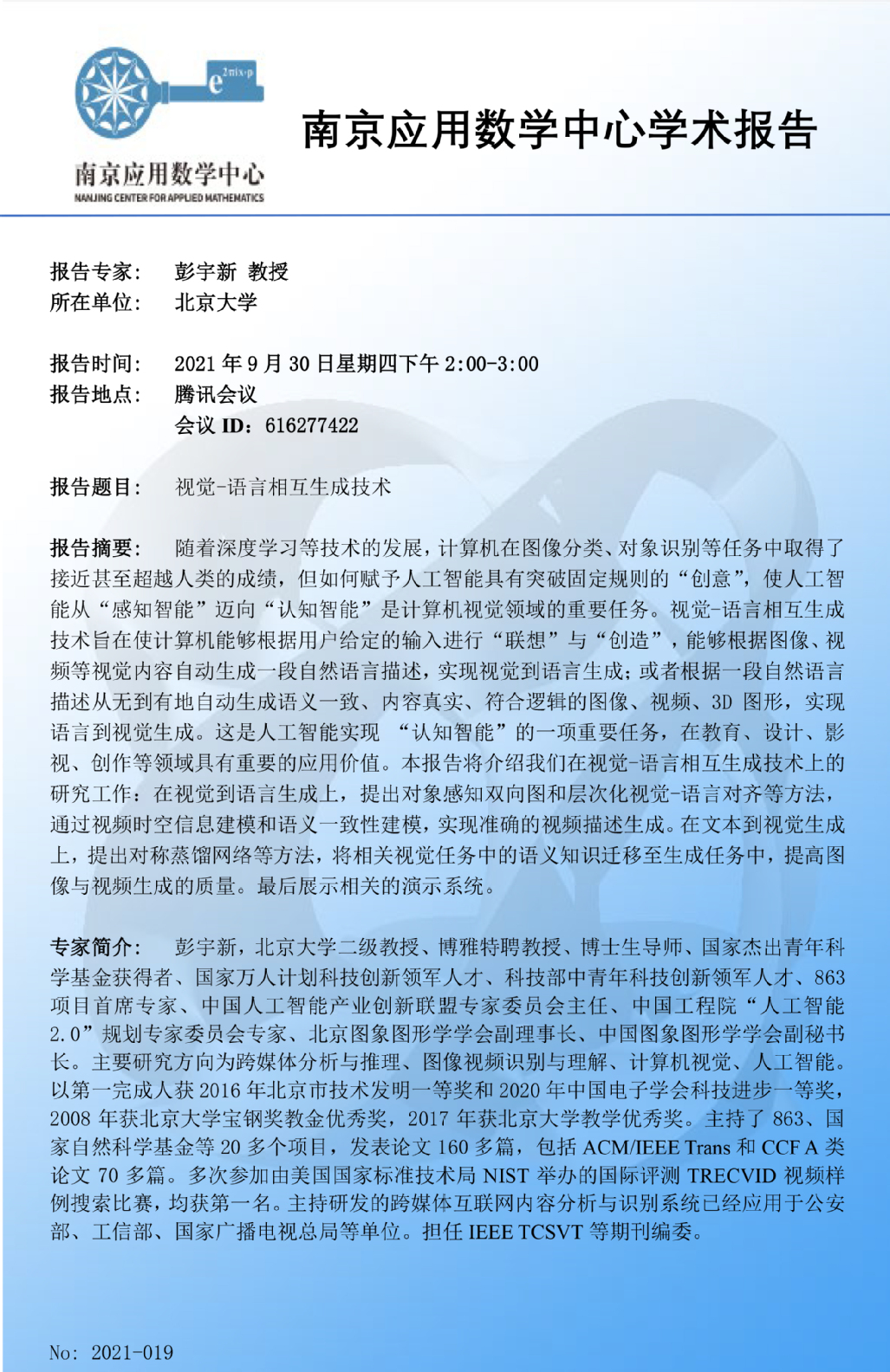 $e^{2\pi i x \cdot p}$

南京应用数学中心
NANJING CENTER FOR APPLIED MATHEMATICS

南京应用数学中心学术报告

报告专家： 彭宇新 教授
所在单位： 北京大学

报告时间： 2021 年 9 月 30 日星期四下午 2:00-3:00
报告地点： 腾讯会议
会议 ID：616277422

报告题目： 视觉-语言相互生成技术

报告摘要： 随着深度学习等技术的发展，计算机在图像分类、对象识别等任务中取得了接近甚至超越人类的成绩，但如何赋予人工智能具有突破固定规则的“创意”，使人工智能从“感知智能”迈向“认知智能”是计算机视觉领域的重要任务。视觉-语言相互生成技术旨在使计算机能够根据用户给定的输入进行“联想”与“创造”，能够根据图像、视频等视觉内容自动生成一段自然语言描述，实现视觉到语言生成；或者根据一段自然语言描述从无到有地自动生成语义一致、内容真实、符合逻辑的图像、视频、3D 图形，实现语言到视觉生成。这是人工智能实现 “认知智能”的一项重要任务，在教育、设计、影视、创作等领域具有重要的应用价值。本报告将介绍我们在视觉-语言相互生成技术上的研究工作：在视觉到语言生成上，提出对象感知双向图和层次化视觉-语言对齐等方法，通过视频时空信息建模和语义一致性建模，实现准确的视频描述生成。在文本到视觉生成上，提出对称蒸馏网络等方法，将相关视觉任务中的语义知识迁移至生成任务中，提高图像与视频生成的质量。最后展示相关的演示系统。

专家简介： 彭宇新，北京大学二级教授、博雅特聘教授、博士生导师、国家杰出青年科学基金获得者、国家万人计划科技创新领军人才、科技部中青年科技创新领军人才、863 项目首席专家、中国人工智能产业创新联盟专家委员会主任、中国工程院“人工智能 2.0”规划专家委员会专家、北京图象图形学学会副理事长、中国图象图形学学会副秘书长。主要研究方向为跨媒体分析与推理、图像视频识别与理解、计算机视觉、人工智能。以第一完成人获 2016 年北京市技术发明一等奖和 2020 年中国电子学会科技进步一等奖，2008 年获北京大学宝钢奖教金优秀奖，2017 年获北京大学教学优秀奖。主持了 863、国家自然科学基金等 20 多个项目，发表论文 160 多篇，包括 ACM/IEEE Trans 和 CCF A 类论文 70 多篇。多次参加由美国国家标准技术局 NIST 举办的国际评测 TRECVID 视频样例搜索比赛，均获第一名。主持研发的跨媒体互联网内容分析与识别系统已经应用于公安部、工信部、国家广播电视总局等单位。担任 IEEE TCSVT 等期刊编委。

No: 2021-019